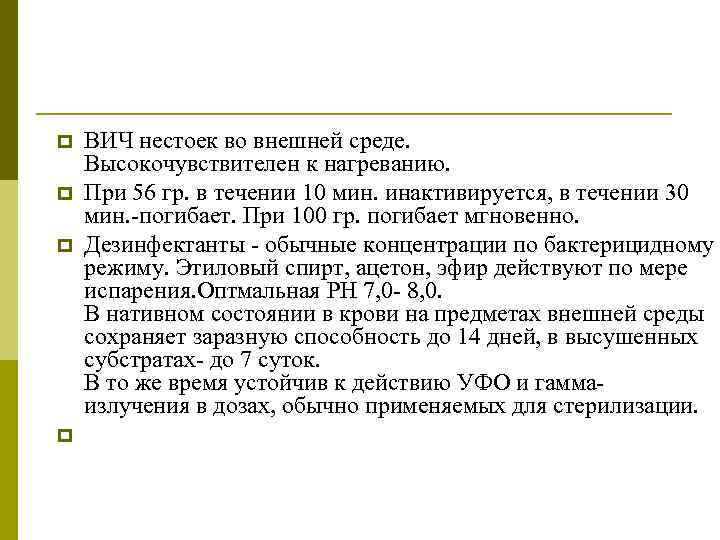 ВИЧ нестоек во внешней среде. Высокочувствителен к нагреванию.

При 56 гр. в течении 10 мин. инактивируется, в течении 30 мин.-погибает. При 100 гр. погибает мгновенно.

Дезинфектанты - обычные концентрации по бактерицидному режиму. Этиловый спирт, ацетон, эфир действуют по мере испарения.Оптмальная РН 7,0- 8,0.
В нативном состоянии в крови на предметах внешней среды сохраняет заразную способность до 14 дней, в высушенных субстратах- до 7 суток.
В то же время устойчив к действию УФО и гамма-излучения в дозах, обычно применяемых для стерилизации.